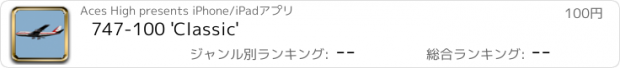 Aces High presents iPhone/iPadアプリ

100円

747-100 'Classic'

ジャンル別ランキング: --

総合ランキング: --